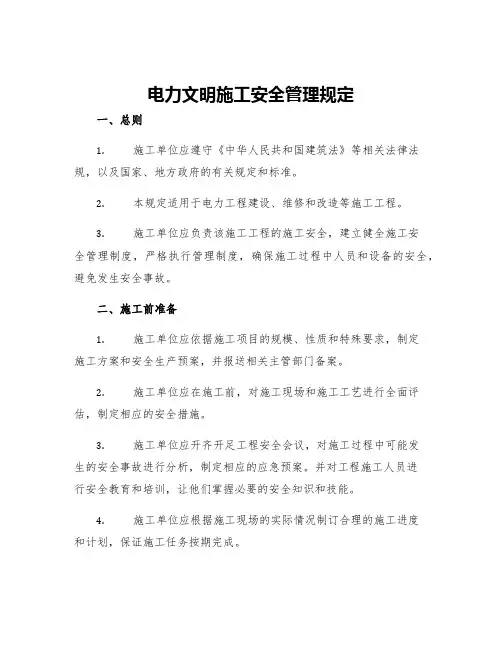 电力文明施工安全管理规定

一、总则

1. 施工单位应遵守《中华人民共和国建筑法》等相关法律法规，以及国家、地方政府的有关规定和标准。

2. 本规定适用于电力工程建设、维修和改造等施工工程。

3. 施工单位应负责该施工工程的施工安全，建立健全施工安全管理制度，严格执行管理制度，确保施工过程中人员和设备的安全，避免发生安全事故。

二、施工前准备

1. 施工单位应依据施工项目的规模、性质和特殊要求，制定施工方案和安全生产预案，并报送相关主管部门备案。

2. 施工单位应在施工前，对施工现场和施工工艺进行全面评估，制定相应的安全措施。

3. 施工单位应开齐开足工程安全会议，对施工过程中可能发生的安全事故进行分析，制定相应的应急预案。并对工程施工人员进行安全教育和培训，让他们掌握必要的安全知识和技能。

4. 施工单位应根据施工现场的实际情况制订合理的施工进度和计划，保证施工任务按期完成。